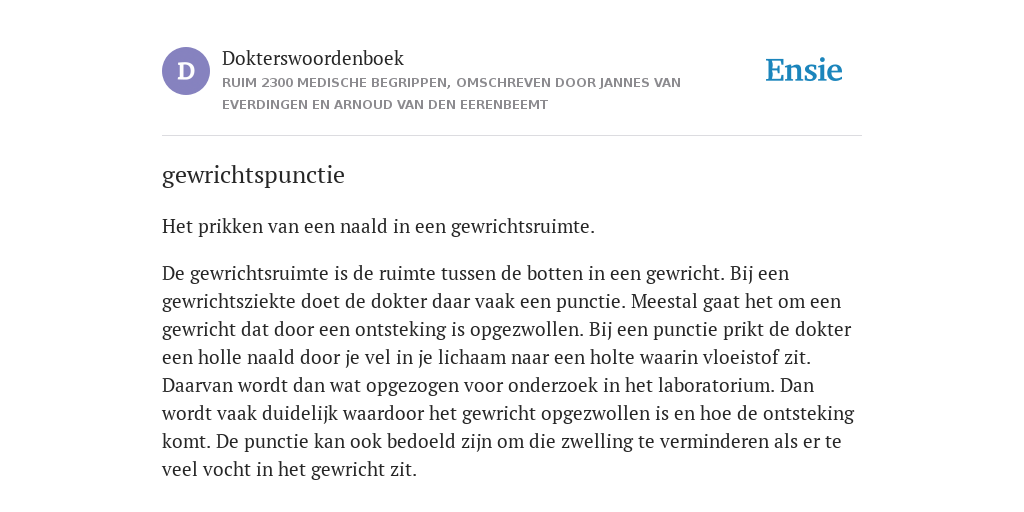 D

Dokterswoordenboek

RUIM 2300 MEDISCHE BEGRIPPEN, OMSCHREVEN DOOR JANNES VAN EVERDINGEN EN ARNOUD VAN DEN EERENBEEMT

Ensie

gewrichtspunctie

Het prikken van een naald in een gewrichtsruimte.

De gewrichtsruimte is de ruimte tussen de botten in een gewricht. Bij een gewrichtsziekte doet de dokter daar vaak een punctie. Meestal gaat het om een gewricht dat door een ontsteking is opgezwollen. Bij een punctie prikt de dokter een holle naald door je vel in je lichaam naar een holte waarin vloeistof zit. Daarvan wordt dan wat opgezogen voor onderzoek in het laboratorium. Dan wordt vaak duidelijk waardoor het gewricht opgezwollen is en hoe de ontsteking komt. De punctie kan ook bedoeld zijn om die zwelling te verminderen als er te veel vocht in het gewricht zit.